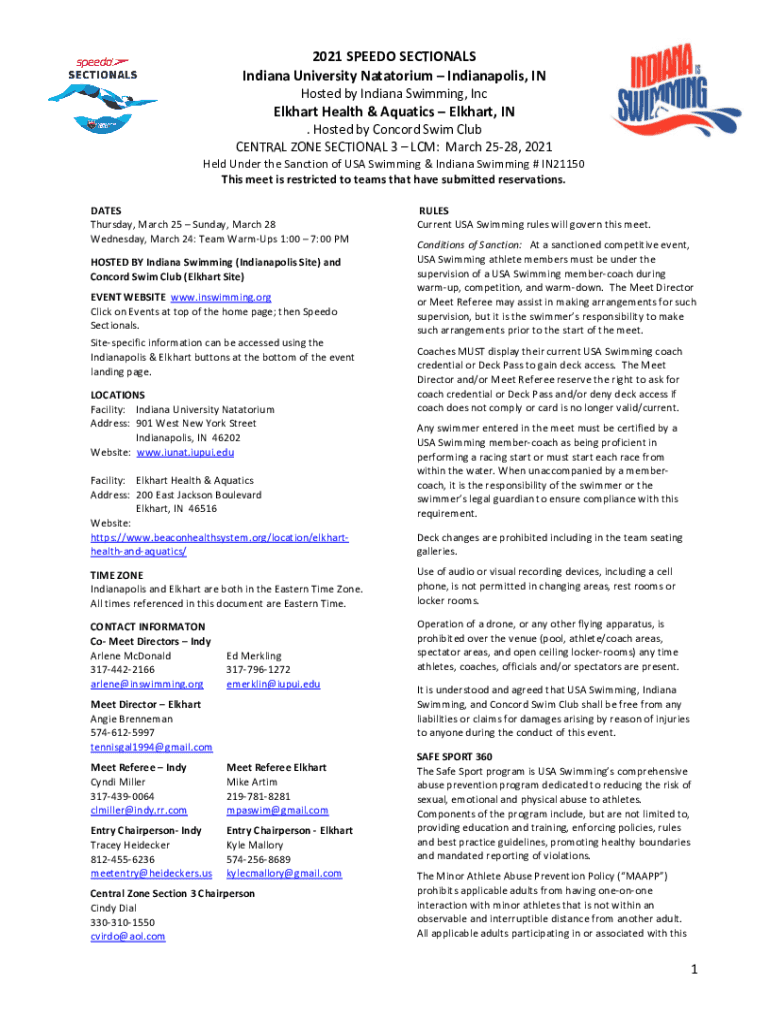 speedo SECTIONALS

INDIANA SWIMMING

2021 SPEEDO SECTIONALS
Indiana University Natatorium – Indianapolis, IN
Hosted by Indiana Swimming, Inc
Elkhart Health & Aquatics – Elkhart, IN
. Hosted by Concord Swim Club
CENTRAL ZONE SECTIONAL 3 – LCM: March 25-28, 2021
Held Under the Sanction of USA Swimming & Indiana Swimming # IN21150
This meet is restricted to teams that have submitted reservations.

DATES
Thursday, March 25 – Sunday, March 28
Wednesday, March 24: Team Warm-Ups 1:00 – 7:00 PM

HOSTED BY Indiana Swimming (Indianapolis Site) and Concord Swim Club (Elkhart Site)

EVENT WEBSITE www.inswimming.org
Click on Events at top of the home page; then Speedo Sectionals.

Site-specific information can be accessed using the Indianapolis & Elkhart buttons at the bottom of the event landing page.

LOCATIONS
Facility: Indiana University Natatorium
Address: 901 West New York Street
Indianapolis, IN 46202
Website: www.iunat.iupui.edu

Facility: Elkhart Health & Aquatics
Address: 200 East Jackson Boulevard
Elkhart, IN 46516
Website:
https://www.beaconhealthsystem.org/location/elkhart-health-and-aquatics/

TIME ZONE
Indianapolis and Elkhart are both in the Eastern Time Zone. All times referenced in this document are Eastern Time.

CONTACT INFORMATON
Co- Meet Directors – Indy
Arlene McDonald
317-442-2166
arlene@inswimming.org

Ed Merkling
317-796-1272
emerklin@iupui.edu

Meet Director – Elkhart
Angie Brenneman
574-612-5997
tennisgal1994@gmail.com

Meet Referee – Indy
Cyndi Miller
317-439-0064
clmiller@indy.rr.com

Meet Referee Elkhart
Mike Artim
219-781-8281
mpaswim@gmail.com

Entry Chairperson- Indy
Tracey Heidecker
812-455-6236
meetentry@heideckers.us

Entry Chairperson - Elkhart
Kyle Mallory
574-256-8689
kylecmallory@gmail.com

Central Zone Section 3 Chairperson
Cindy Dial
330-310-1550
cvirdo@aol.com

RULES
Current USA Swimming rules will govern this meet.

Conditions of Sanction: At a sanctioned competitive event, USA Swimming athlete members must be under the supervision of a USA Swimming member-coach during warm-up, competition, and warm-down. The Meet Director or Meet Referee may assist in making arrangements for such supervision, but it is the swimmer's responsibility to make such arrangements prior to the start of the meet.

Coaches MUST display their current USA Swimming coach credential or Deck Pass to gain deck access. The Meet Director and/or Meet Referee reserve the right to ask for coach credential or Deck Pass and/or deny deck access if coach does not comply or card is no longer valid/current.

Any swimmer entered in the meet must be certified by a USA Swimming member-coach as being proficient in performing a racing start or must start each race from within the water. When unaccompanied by a member-coach, it is the responsibility of the swimmer or the swimmer's legal guardian to ensure compliance with this requirement.

Deck changes are prohibited including in the team seating galleries.

Use of audio or visual recording devices, including a cell phone, is not permitted in changing areas, rest rooms or locker rooms.

Operation of a drone, or any other flying apparatus, is prohibited over the venue (pool, athlete/coach areas, spectator areas, and open ceiling locker-rooms) any time athletes, coaches, officials and/or spectators are present.

It is understood and agreed that USA Swimming, Indiana Swimming, and Concord Swim Club shall be free from any liabilities or claims for damages arising by reason of injuries to anyone during the conduct of this event.

SAFE SPORT 360
The Safe Sport program is USA Swimming's comprehensive abuse prevention program dedicated to reducing the risk of sexual, emotional and physical abuse to athletes. Components of the program include, but are not limited to, providing education and training, enforcing policies, rules and best practice guidelines, promoting healthy boundaries and mandated reporting of violations.

The Minor Athlete Abuse Prevention Policy ("MAAPP") prohibits applicable adults from having one-on-one interaction with minor athletes that is not within an observable and interruptible distance from another adult. All applicable adults participating in or associated with this

1